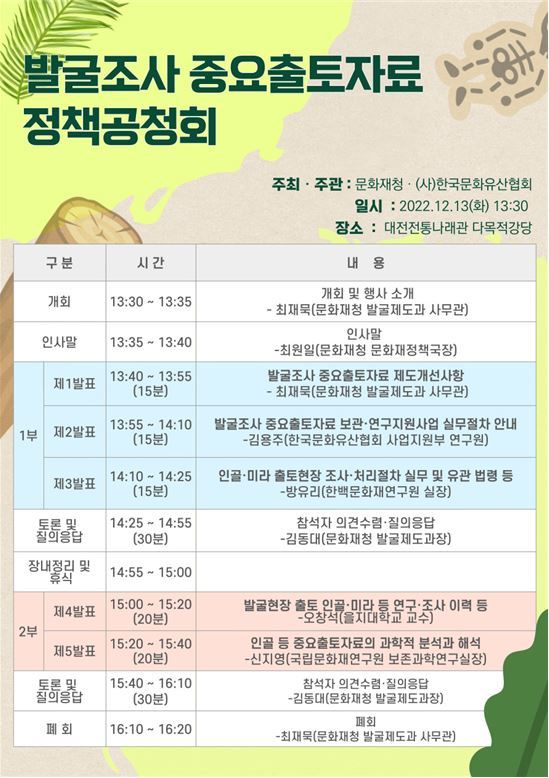 발굴조사 중요출토자료 정책공청회

주최 · 주관 : 문화재청 · (사)한국문화유산협회
일시 : 2022.12.13(화) 13:30
장소 : 대전전통나래관 다목적강당

| 구 분 | | 시 간 | 내 용 |
|---|---|---|---|
| 개회 | | 13:30 ~ 13:35 | 개회 및 행사 소개 - 최재묵(문화재청 발굴제도과 사무관) |
| 인사말 | | 13:35 ~ 13:40 | 인사말 -최원일(문화재청 문화재정책국장) |
| 1부 | 제1발표 | 13:40 ~ 13:55 (15분) | 발굴조사 중요출토자료 제도개선사항 - 최재묵(문화재청 발굴제도과 사무관) |
| 1부 | 제2발표 | 13:55 ~ 14:10 (15분) | 발굴조사 중요출토자료 보관·연구지원사업 실무절차 안내 -김용주(한국문화유산협회 사업지원부 연구원) |
| 1부 | 제3발표 | 14:10 ~ 14:25 (15분) | 인골·미라 출토현장 조사·처리절차 실무 및 유관 법령 등 -방유리(한백문화재연구원 실장) |
| 토론 및 질의응답 | | 14:25 ~ 14:55 (30분) | 참석자 의견수렴·질의응답 -김동대(문화재청 발굴제도과장) |
| 장내정리 및 휴식 | | 14:55 ~ 15:00 | |
| 2부 | 제4발표 | 15:00 ~ 15:20 (20분) | 발굴현장 출토 인골·미라 등 연구·조사 이력 등 -오창석(을지대학교 교수) |
| 2부 | 제5발표 | 15:20 ~ 15:40 (20분) | 인골 등 중요출토자료의 과학적 분석과 해석 -신지영(국립문화재연구원 보존과학연구실장) |
| 토론 및 질의응답 | | 15:40 ~ 16:10 (30분) | 참석자 의견수렴·질의응답 -김동대(문화재청 발굴제도과장) |
| 폐 회 | | 16:10 ~ 16:20 | 폐회 -최재묵(문화재청 발굴제도과 사무관) |